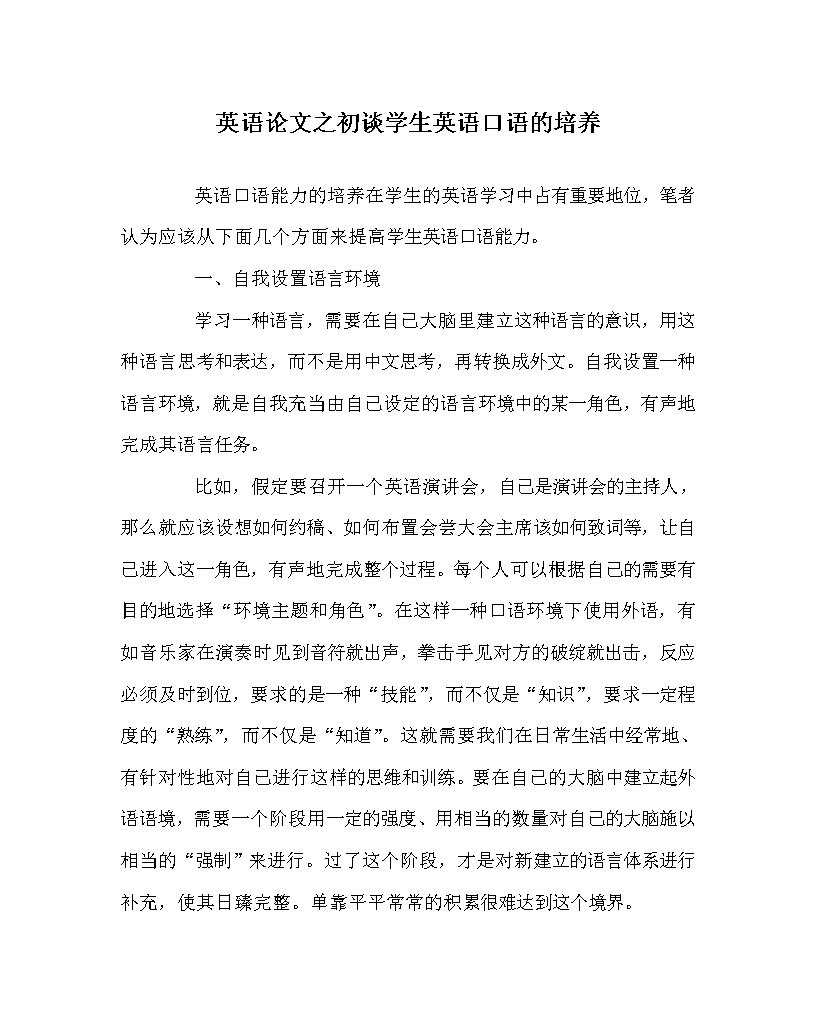 英语论文之初谈学生英语口语的培养

英语口语能力的培养在学生的英语学习中占有重要地位，笔者认为应该从下面几个方面来提高学生英语口语能力。

一、自我设置语言环境

学习一种语言，需要在自己大脑里建立这种语言的意识，用这种语言思考和表达，而不是用中文思考，再转换成外文。自我设置一种语言环境，就是自我充当由自己设定的语言环境中的某一角色，有声地完成其语言任务。

比如，假定要召开一个英语演讲会，自己是演讲会的主持人，那么就应该设想如何约稿、如何布置会尝大会主席该如何致词等，让自己进入这一角色，有声地完成整个过程。每个人可以根据自己的需要有目的地选择“环境主题和角色”。在这样一种口语环境下使用外语，有如音乐家在演奏时见到音符就出声，拳击手见对方的破绽就出击，反应必须及时到位，要求的是一种“技能”，而不仅是“知识”，要求一定程度的“熟练”，而不仅是“知道”。这就需要我们在日常生活中经常地、有针对性地对自己进行这样的思维和训练。要在自己的大脑中建立起外语语境，需要一个阶段用一定的强度、用相当的数量对自己的大脑施以相当的“强制”来进行。过了这个阶段，才是对新建立的语言体系进行补充，使其日臻完整。单靠平平常常的积累很难达到这个境界。